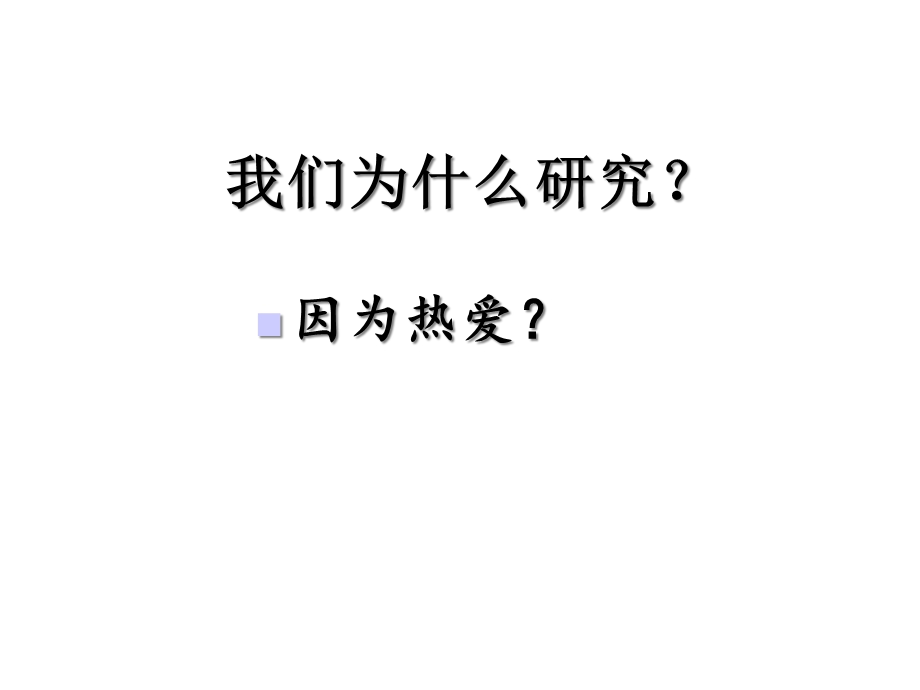 我们为什么研究？

因为热爱？